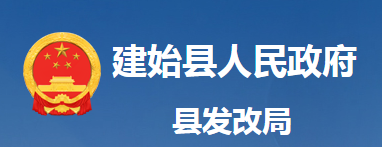 建始县人民政府

县发改局